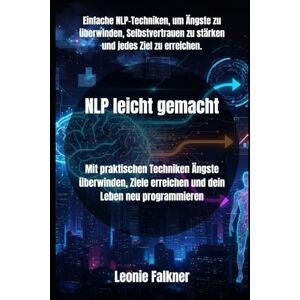 Einfache NLP-Techniken, um Ängste zu überwinden, Selbstvertrauen zu stärken und jedes Ziel zu erreichen.

NLP leicht gemacht

Mit praktischen Techniken Ängste überwinden, Ziele erreichen und dein Leben neu programmieren

Leonie Falkner